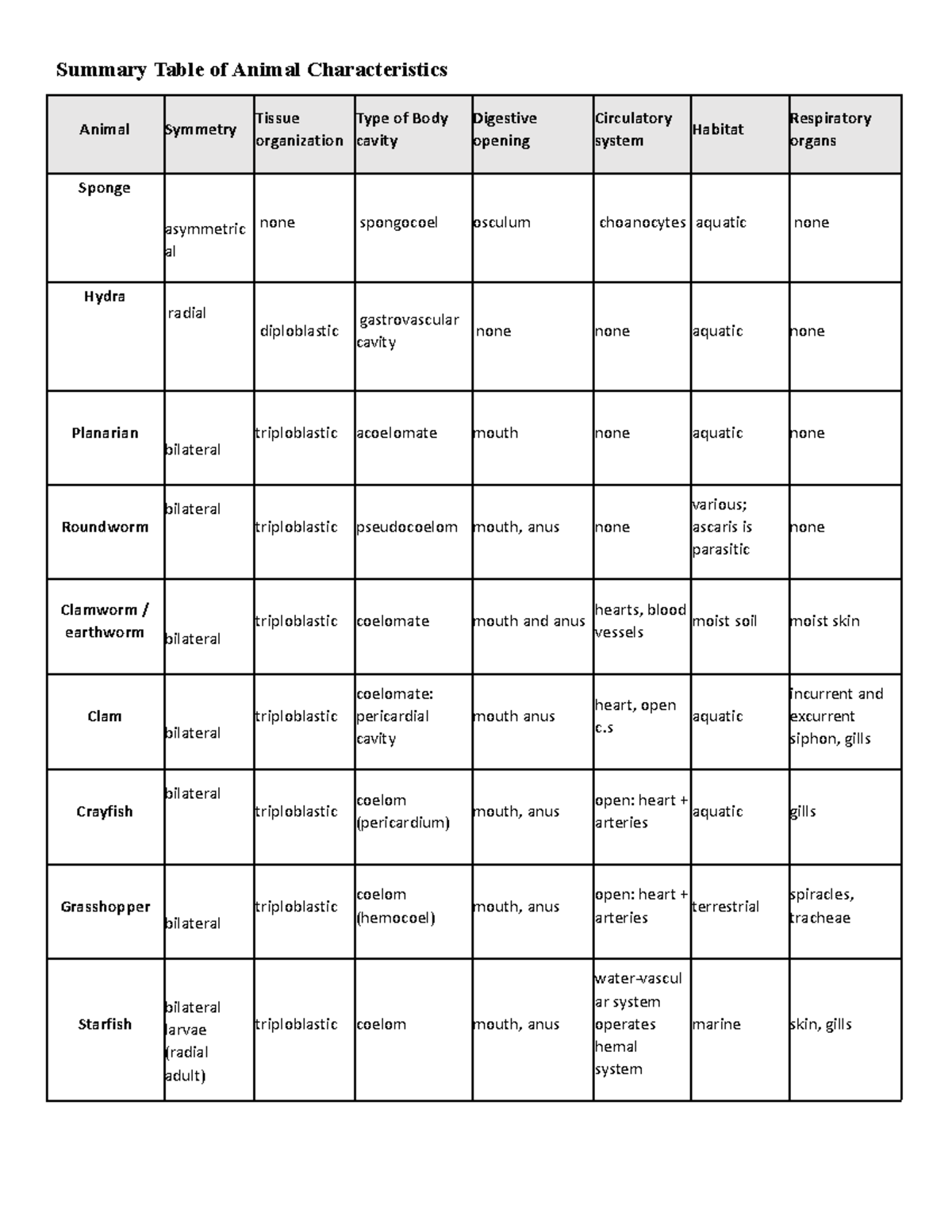 Summary Table of Animal Characteristics

| Animal | Symmetry | Tissue organization | Type of Body cavity | Digestive opening | Circulatory system | Habitat | Respiratory organs |
|---|---|---|---|---|---|---|---|
| Sponge | asymmetrical | none | spongocoel | osculum | choanocytes | aquatic | none |
| Hydra | radial | diploblastic | gastrovascular cavity | none | none | aquatic | none |
| Planarian | bilateral | triploblastic | acoelomate | mouth | none | aquatic | none |
| Roundworm | bilateral | triploblastic | pseudocoelom | mouth, anus | none | various; ascaris is parasitic | none |
| Clamworm / earthworm | bilateral | triploblastic | coelomate | mouth and anus | hearts, blood vessels | moist soil | moist skin |
| Clam | bilateral | triploblastic | coelomate: pericardial cavity | mouth anus | heart, open c.s | aquatic | incurrent and excurrent siphon, gills |
| Crayfish | bilateral | triploblastic | coelom (pericardium) | mouth, anus | open: heart + arteries | aquatic | gills |
| Grasshopper | bilateral | triploblastic | coelom (hemocoel) | mouth, anus | open: heart + arteries | terrestrial | spiracles, tracheae |
| Starfish | bilateral larvae (radial adult) | triploblastic | coelom | mouth, anus | water-vascular system operates hemal system | marine | skin, gills |